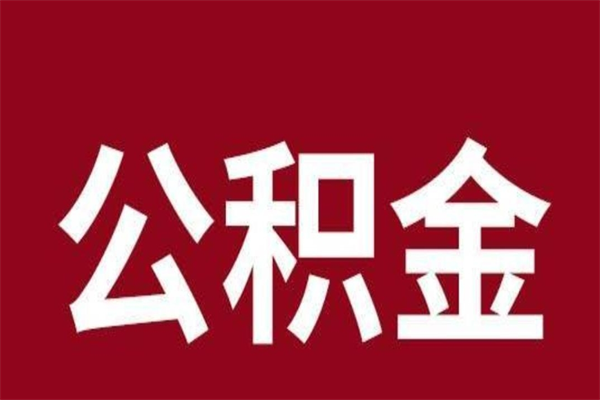 公积金